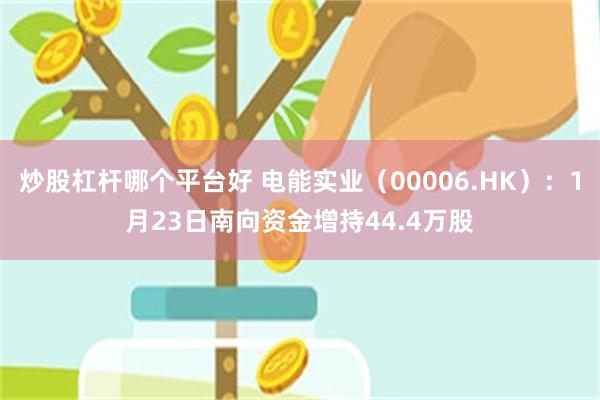 炒股杠杆哪个平台好 电能实业（00006.HK）：1月23日南向资金增持44.4万股